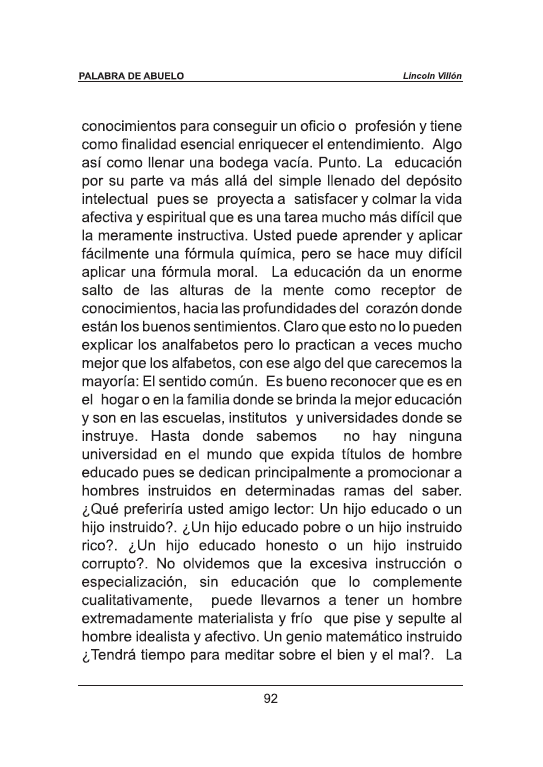 PALABRA DE ABUELO

Lincoln Villón

conocimientos para conseguir un oficio o profesión y tiene como finalidad esencial enriquecer el entendimiento. Algo así como llenar una bodega vacía. Punto. La educación por su parte va más allá del simple llenado del depósito intelectual pues se proyecta a satisfacer y colmar la vida afectiva y espiritual que es una tarea mucho más difícil que la meramente instructiva. Usted puede aprender y aplicar fácilmente una fórmula química, pero se hace muy difícil aplicar una fórmula moral. La educación da un enorme salto de las alturas de la mente como receptor de conocimientos, hacia las profundidades del corazón donde están los buenos sentimientos. Claro que esto no lo pueden explicar los analfabetos pero lo practican a veces mucho mejor que los alfabetos, con ese algo del que carecemos la mayoría: El sentido común. Es bueno reconocer que es en el hogar o en la familia donde se brinda la mejor educación y son en las escuelas, institutos y universidades donde se instruye. Hasta donde sabemos no hay ninguna universidad en el mundo que expida títulos de hombre educado pues se dedican principalmente a promocionar a hombres instruidos en determinadas ramas del saber. ¿Qué preferiría usted amigo lector: Un hijo educado o un hijo instruido?. ¿Un hijo educado pobre o un hijo instruido rico?. ¿Un hijo educado honesto o un hijo instruido corrupto?. No olvidemos que la excesiva instrucción o especialización, sin educación que lo complemente cualitativamente, puede llevarnos a tener un hombre extremadamente materialista y frío que pise y sepulte al hombre idealista y afectivo. Un genio matemático instruido ¿Tendrá tiempo para meditar sobre el bien y el mal?. La

92